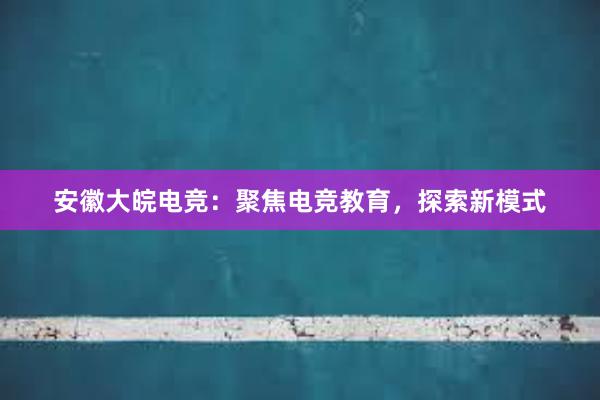 安徽大皖电竞：聚焦电竞教育，探索新模式